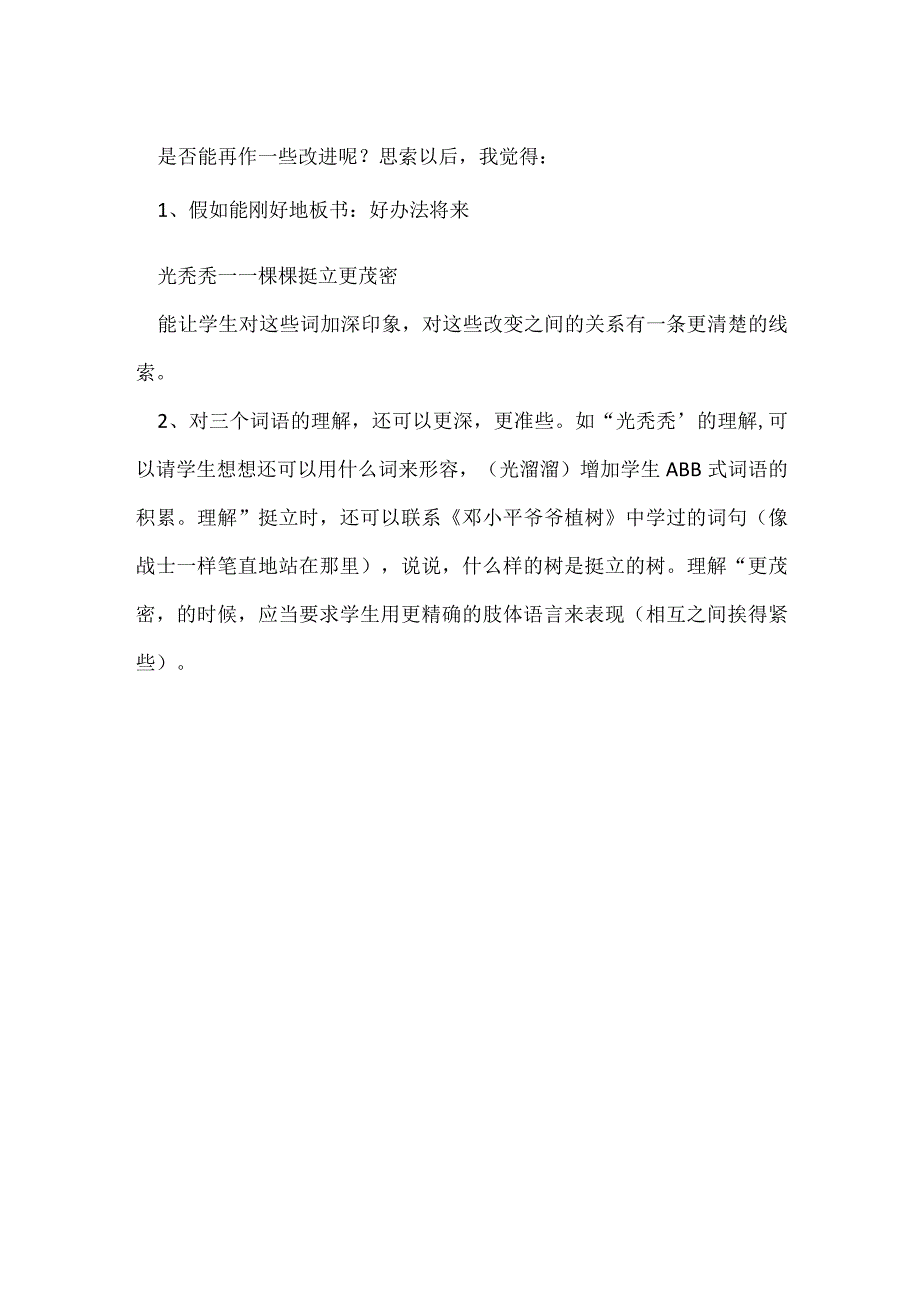 是否能再作一些改进呢？思索以后，我觉得：

1、假如能刚好地板书：好办法将来

光秃秃一一棵棵挺立更茂密

能让学生对这些词加深印象，对这些改变之间的关系有一条更清楚的线索。

2、对三个词语的理解，还可以更深，更准些。如“光秃秃’的理解,可以请学生想想还可以用什么词来形容，（光溜溜）增加学生ABB式词语的积累。理解”挺立时，还可以联系《邓小平爷爷植树》中学过的词句（像战士一样笔直地站在那里），说说，什么样的树是挺立的树。理解“更茂密，的时候，应当要求学生用更精确的肢体语言来表现（相互之间挨得紧些）。